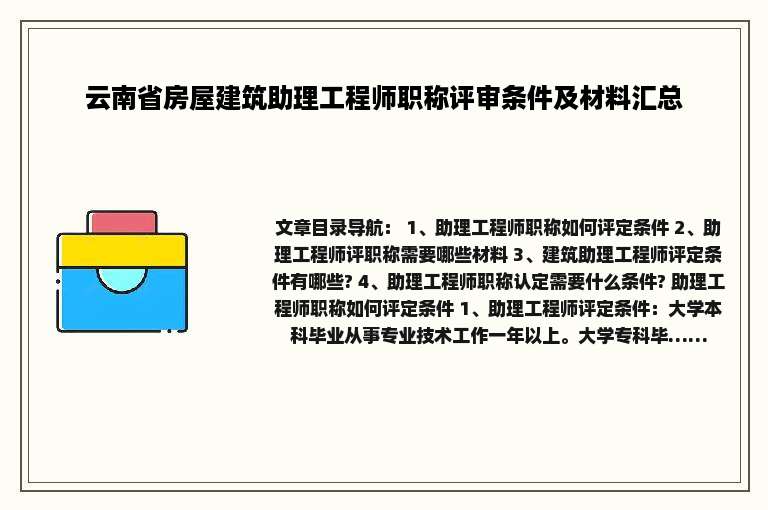 云南省房屋建筑助理工程师职称评审条件及材料汇总

文章目录导航： 1、助理工程师职称如何评定条件 2、助理工程师评职称需要哪些材料 3、建筑助理工程师评定条件有哪些? 4、助理工程师职称认定需要什么条件? 助理工程师职称如何评定条件 1、助理工程师评定条件：大学本科毕业从事专业技术工作一年以上。大学专科毕......